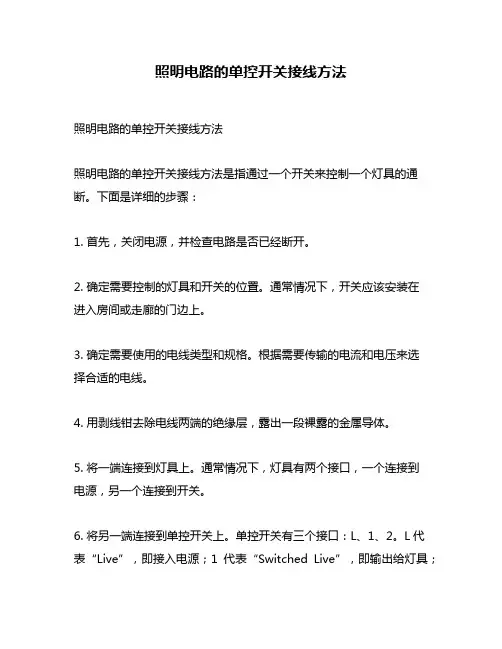 照明电路的单控开关接线方法

照明电路的单控开关接线方法

照明电路的单控开关接线方法是指通过一个开关来控制一个灯具的通断。下面是详细的步骤：

1. 首先，关闭电源，并检查电路是否已经断开。

2. 确定需要控制的灯具和开关的位置。通常情况下，开关应该安装在进入房间或走廊的门边上。

3. 确定需要使用的电线类型和规格。根据需要传输的电流和电压来选择合适的电线。

4. 用剥线钳去除电线两端的绝缘层，露出一段裸露的金属导体。

5. 将一端连接到灯具上。通常情况下，灯具有两个接口，一个连接到电源，另一个连接到开关。

6. 将另一端连接到单控开关上。单控开关有三个接口：L、1、2。L 代表“Live”，即接入电源；1 代表“Switched Live”，即输出给灯具；